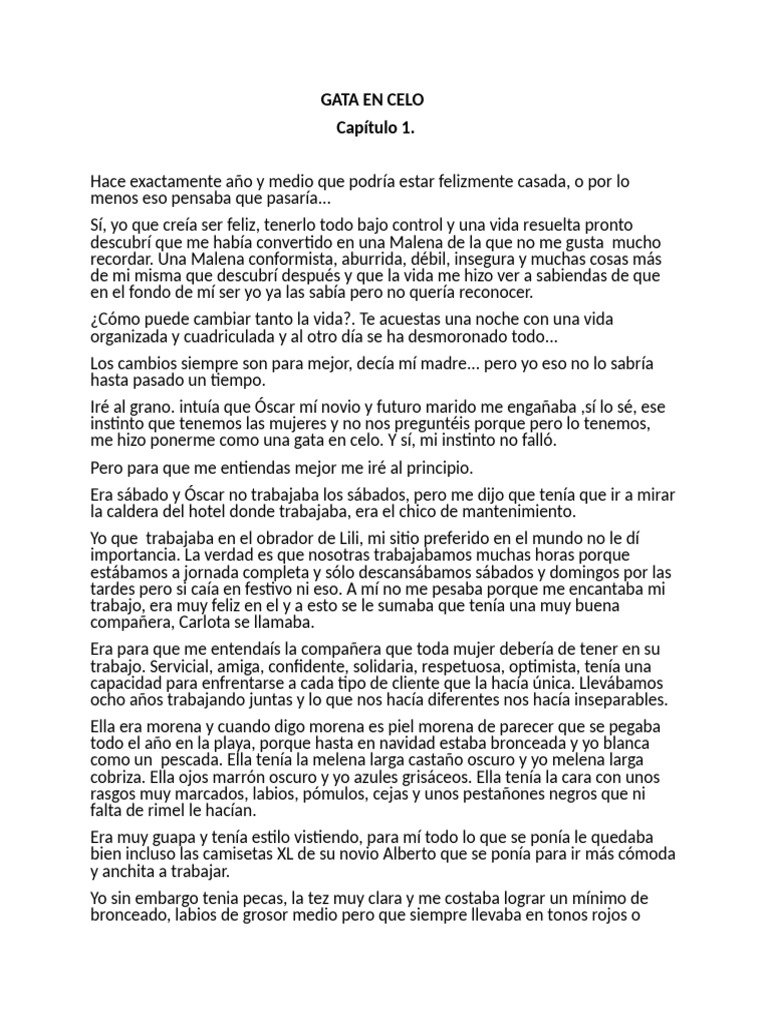 GATA EN CELO
Capítulo 1.

Hace exactamente año y medio que podría estar felizmente casada, o por lo menos eso pensaba que pasaría...

Sí, yo que creía ser feliz, tenerlo todo bajo control y una vida resuelta pronto descubrí que me había convertido en una Malena de la que no me gusta mucho recordar. Una Malena conformista, aburrida, débil, insegura y muchas cosas más de mi misma que descubrí después y que la vida me hizo ver a sabiendas de que en el fondo de mí ser yo ya las sabía pero no quería reconocer.

¿Cómo puede cambiar tanto la vida?. Te acuestas una noche con una vida organizada y cuadriculada y al otro día se ha desmoronado todo...

Los cambios siempre son para mejor, decía mí madre... pero yo eso no lo sabría hasta pasado un tiempo.

Iré al grano. intuía que Óscar mí novio y futuro marido me engañaba ,sí lo sé, ese instinto que tenemos las mujeres y no nos preguntéis porque pero lo tenemos, me hizo ponerme como una gata en celo. Y sí, mi instinto no falló.

Pero para que me entiendas mejor me iré al principio.

Era sábado y Óscar no trabajaba los sábados, pero me dijo que tenía que ir a mirar la caldera del hotel donde trabajaba, era el chico de mantenimiento.

Yo que trabajaba en el obrador de Lili, mi sitio preferido en el mundo no le dí importancia. La verdad es que nosotras trabajabamos muchas horas porque estábamos a jornada completa y sólo descansábamos sábados y domingos por las tardes pero si caía en festivo ni eso. A mí no me pesaba porque me encantaba mi trabajo, era muy feliz en el y a esto se le sumaba que tenía una muy buena compañera, Carlota se llamaba.

Era para que me entendaís la compañera que toda mujer debería de tener en su trabajo. Servicial, amiga, confidente, solidaria, respetuosa, optimista, tenía una capacidad para enfrentarse a cada tipo de cliente que la hacía única. Llevábamos ocho años trabajando juntas y lo que nos hacía diferentes nos hacía inseparables.

Ella era morena y cuando digo morena es piel morena de parecer que se pegaba todo el año en la playa, porque hasta en navidad estaba bronceada y yo blanca como un pescada. Ella tenía la melena larga castaño oscuro y yo melena larga cobriza. Ella ojos marrón oscuro y yo azules grisáceos. Ella tenía la cara con unos rasgos muy marcados, labios, pómulos, cejas y unos pestañones negros que ni falta de rimel le hacían.

Era muy guapa y tenía estilo vistiendo, para mí todo lo que se ponía le quedaba bien incluso las camisetas XL de su novio Alberto que se ponía para ir más cómoda y anchita a trabajar.

Yo sin embargo tenia pecas, la tez muy clara y me costaba lograr un mínimo de bronceado, labios de grosor medio pero que siempre llevaba en tonos rojos o